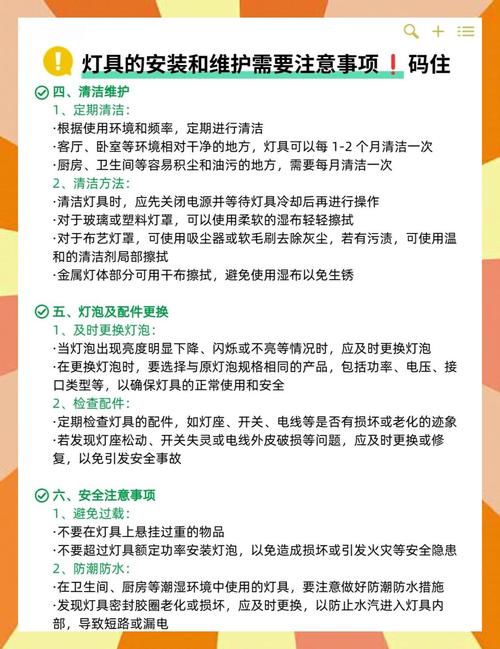 灯具的安装和维护需要注意事项❗码住

四、清洁维护
1、定期清洁：
·根据使用环境和频率，定期进行清洁
·客厅、卧室等环境相对干净的地方，灯具可以每 1-2 个月清洁一次
·厨房、卫生间等容易积尘和油污的地方，需要每月清洁一次
2、清洁方法：
·清洁灯具时，应先关闭电源并等待灯具冷却后再进行操作
·对于玻璃或塑料灯罩，可以使用柔软的湿布轻轻擦拭
·对于布艺灯罩，可使用吸尘器或软毛刷去除灰尘，若有污渍，可使用温和的清洁剂局部擦拭
·金属灯体部分可用干布擦拭，避免使用湿布以免生锈

五、灯泡及配件更换
1、及时更换灯泡：
·当灯泡出现亮度明显下降、闪烁或不亮等情况时，应及时更换灯泡
·在更换灯泡时，要选择与原灯泡规格相同的产品，包括功率、电压、接口类型等，以确保灯具的正常使用和安全
2、检查配件：
·定期检查灯具的配件，如灯座、开关、电线等是否有损坏或老化的迹象
·若发现灯座松动、开关失灵或电线外皮破损等问题，应及时更换或修复，以免引发安全事故

六、安全注意事项
1、避免过载：
·不要在灯具上悬挂过重的物品
·不要超过灯具额定功率安装灯泡，以免造成损坏或引发火灾等安全隐患
2、防潮防水：
·在卫生间、厨房等潮湿环境中使用的灯具，要注意做好防潮防水措施
·发现灯具密封胶圈老化或损坏，应及时更换，以防止水汽进入灯具内部，导致短路或漏电